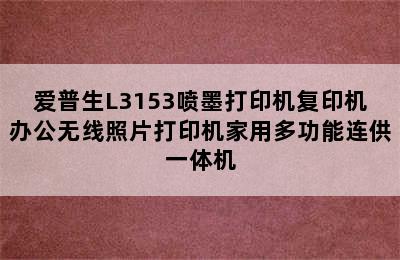 爱普生L3153喷墨打印机复印机办公无线照片打印机家用多功能连供一体机